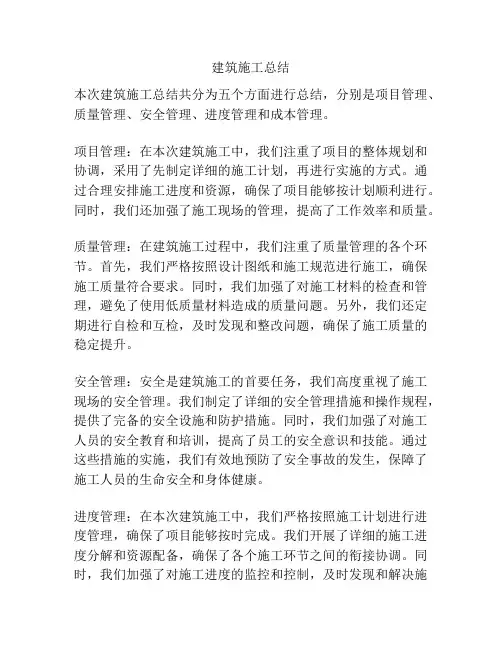 建筑施工总结

本次建筑施工总结共分为五个方面进行总结，分别是项目管理、质量管理、安全管理、进度管理和成本管理。

项目管理：在本次建筑施工中，我们注重了项目的整体规划和协调，采用了先制定详细的施工计划，再进行实施的方式。通过合理安排施工进度和资源，确保了项目能够按计划顺利进行。同时，我们还加强了施工现场的管理，提高了工作效率和质量。

质量管理：在建筑施工过程中，我们注重了质量管理的各个环节。首先，我们严格按照设计图纸和施工规范进行施工，确保施工质量符合要求。同时，我们加强了对施工材料的检查和管理，避免了使用低质量材料造成的质量问题。另外，我们还定期进行自检和互检，及时发现和整改问题，确保了施工质量的稳定提升。

安全管理：安全是建筑施工的首要任务，我们高度重视了施工现场的安全管理。我们制定了详细的安全管理措施和操作规程，提供了完备的安全设施和防护措施。同时，我们加强了对施工人员的安全教育和培训，提高了员工的安全意识和技能。通过这些措施的实施，我们有效地预防了安全事故的发生，保障了施工人员的生命安全和身体健康。

进度管理：在本次建筑施工中，我们严格按照施工计划进行进度管理，确保了项目能够按时完成。我们开展了详细的施工进度分解和资源配备，确保了各个施工环节之间的衔接协调。同时，我们加强了对施工进度的监控和控制，及时发现和解决施